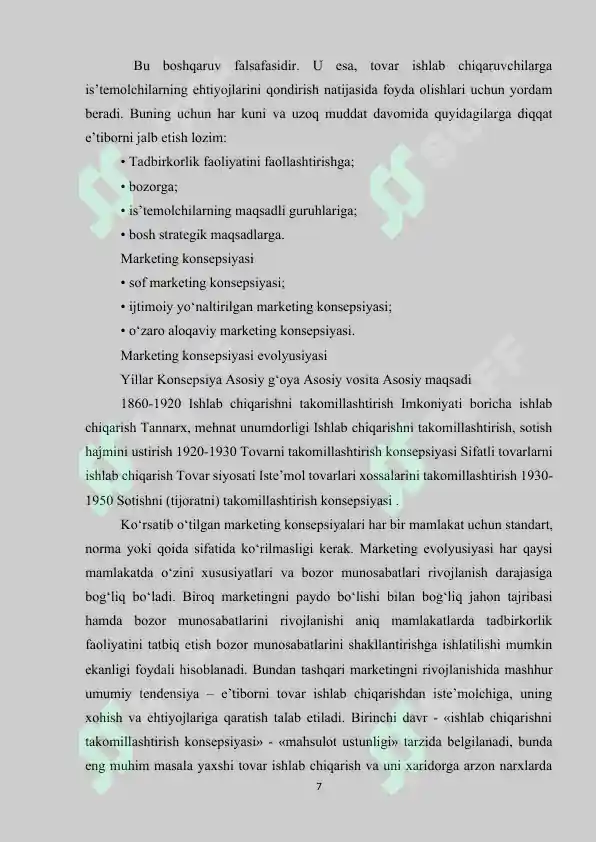 Bu boshqaruv falsafasidir. U esa, tovar ishlab chiqaruvchilarga is'temolchilarning ehtiyojlarini qondirish natijasida foyda olishlari uchun yordam beradi. Buning uchun har kuni va uzoq muddat davomida quyidagilarga diqqat e'tiborni jalb etish lozim:

• Tadbirkorlik faoliyatini faollashtirishga;

• bozorga;

• is'temolchilarning maqsadli guruhlariga;

• bosh strategik maqsadlarga.

Marketing konsepsiyasi

• sof marketing konsepsiyasi;

• ijtimoiy yo'naltirilgan marketing konsepsiyasi;

• o'zaro aloqaviy marketing konsepsiyasi.

Marketing konsepsiyasi evolyusiyasi

Yillar Konsepsiya Asosiy g'oya Asosiy vosita Asosiy maqsadi

1860-1920 Ishlab chiqarishni takomillashtirish Imkoniyati boricha ishlab chiqarish Tannarx, mehnat unumdorligi Ishlab chiqarishni takomillashtirish, sotish hajmini ustirish 1920-1930 Tovarni takomillashtirish konsepsiyasi Sifatli tovarlarni ishlab chiqarish Tovar siyosati Iste'mol tovarlari xossalarini takomillashtirish 1930-1950 Sotishni (tijoratni) takomillashtirish konsepsiyasi .

Ko'rsatib o'tilgan marketing konsepsiyalari har bir mamlakat uchun standart, norma yoki qoida sifatida ko'rilmasligi kerak. Marketing evolyusiyasi har qaysi mamlakatda o'zini xususiyatlari va bozor munosabatlari rivojlanish darajasiga bog'liq bo'ladi. Biroq marketingni paydo bo'lishi bilan bog'liq jahon tajribasi hamda bozor munosabatlarini rivojlanishi aniq mamlakatlarda tadbirkorlik faoliyatini tatbiq etish bozor munosabatlarini shakllantirishga ishlatilishi mumkin ekanligi foydali hisoblanadi. Bundan tashqari marketingni rivojlanishida mashhur umumiy tendensiya – e'tiborni tovar ishlab chiqarishdan iste'molchiga, uning xohish va ehtiyojlariga qaratish talab etiladi. Birinchi davr - «ishlab chiqarishni takomillashtirish konsepsiyasi» - «mahsulot ustunligi» tarzida belgilanadi, bunda eng muhim masala yaxshi tovar ishlab chiqarish va uni xaridorga arzon narxlarda

7